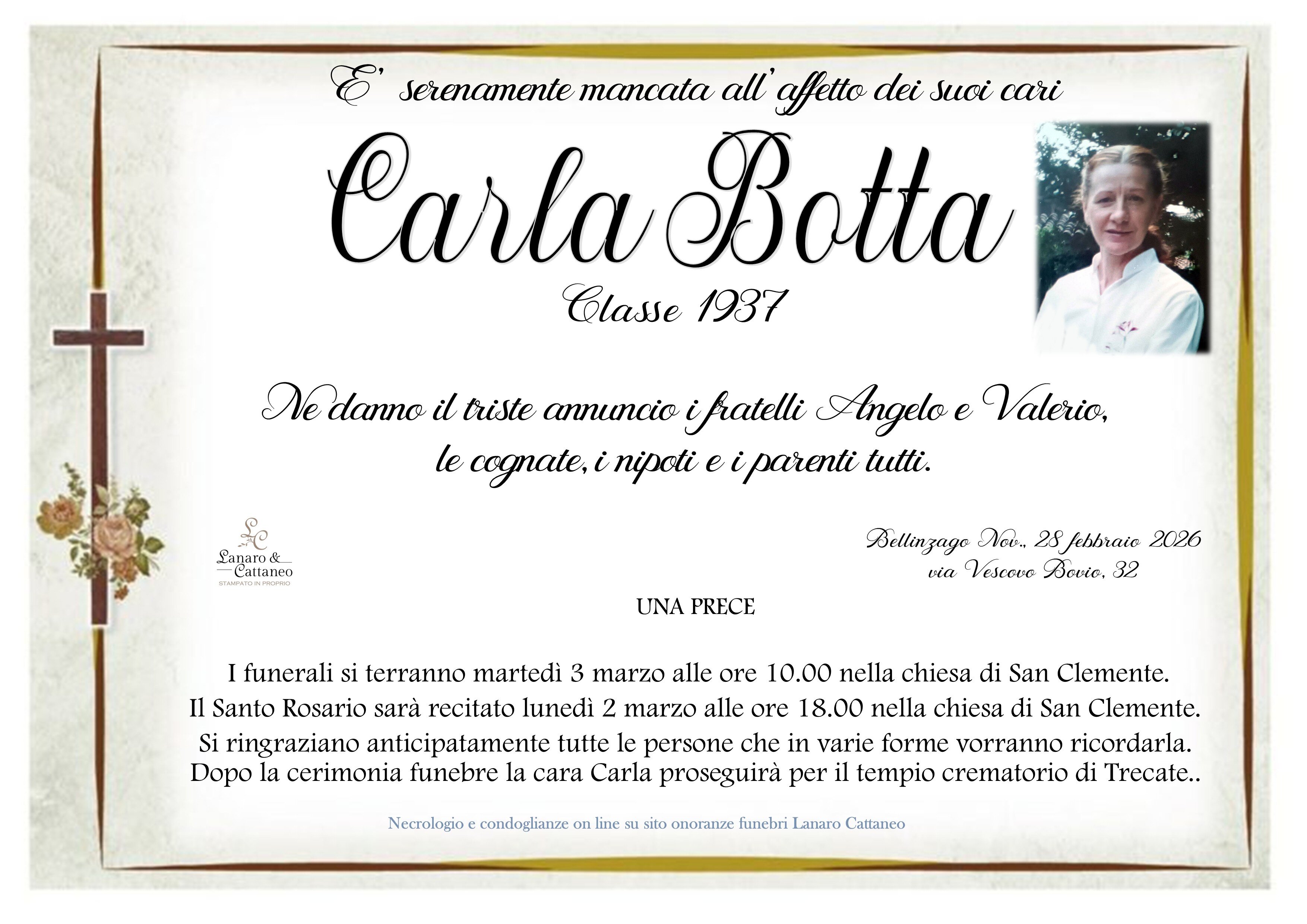 E' serenamente mancata all'affetto dei suoi cari

Carla Botta

Classe 1937

Ne danno il triste annuncio i fratelli Angelo e Valerio, le cognate, i nipoti e i parenti tutti.

LC
Lanaro & Cattaneo
STAMPATO IN PROPRIO

Bellinzago Nov., 28 febbraio 2026
via Vescovo Bovio, 32

UNA PRECE

I funerali si terranno martedì 3 marzo alle ore 10.00 nella chiesa di San Clemente.
Il Santo Rosario sarà recitato lunedì 2 marzo alle ore 18.00 nella chiesa di San Clemente.
Si ringraziano anticipatamente tutte le persone che in varie forme vorranno ricordarla.
Dopo la cerimonia funebre la cara Carla proseguirà per il tempio crematorio di Trecate..

Necrologio e condoglianze on line su sito onoranze funebri Lanaro Cattaneo